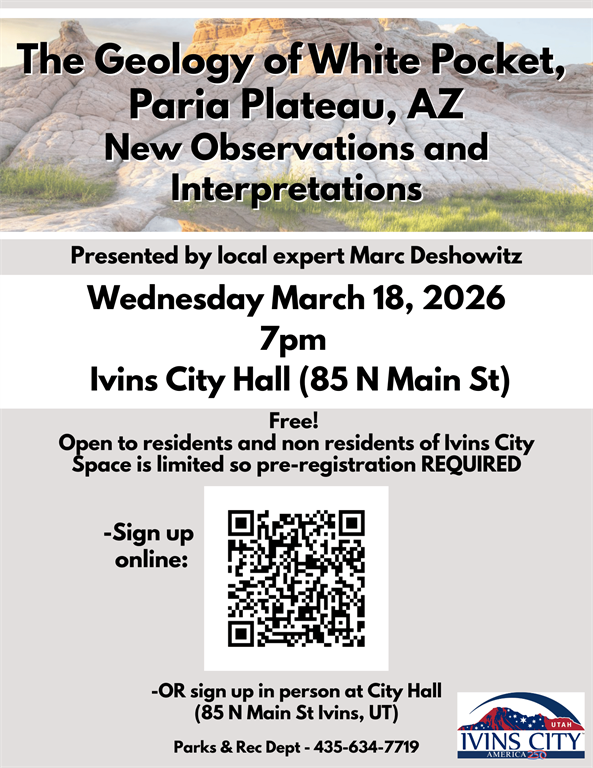 The Geology of White Pocket, Paria Plateau, AZ
New Observations and Interpretations

Presented by local expert Marc Deshowitz

Wednesday March 18, 2026
7pm
Ivins City Hall (85 N Main St)

Free!
Open to residents and non residents of Ivins City
Space is limited so pre-registration REQUIRED

-Sign up online:

-OR sign up in person at City Hall (85 N Main St Ivins, UT)

Parks & Rec Dept - 435-634-7719

UTAH
IVINS CITY
AMERICA 250